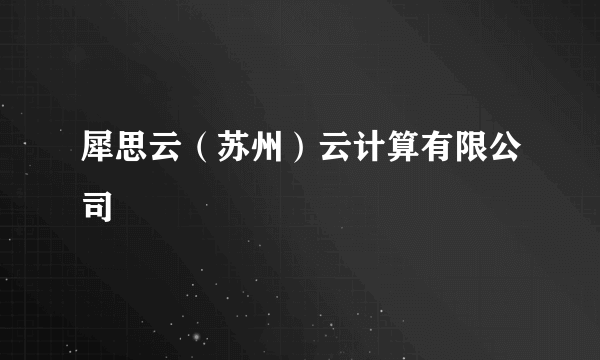 犀思云（苏州）云计算有限公司